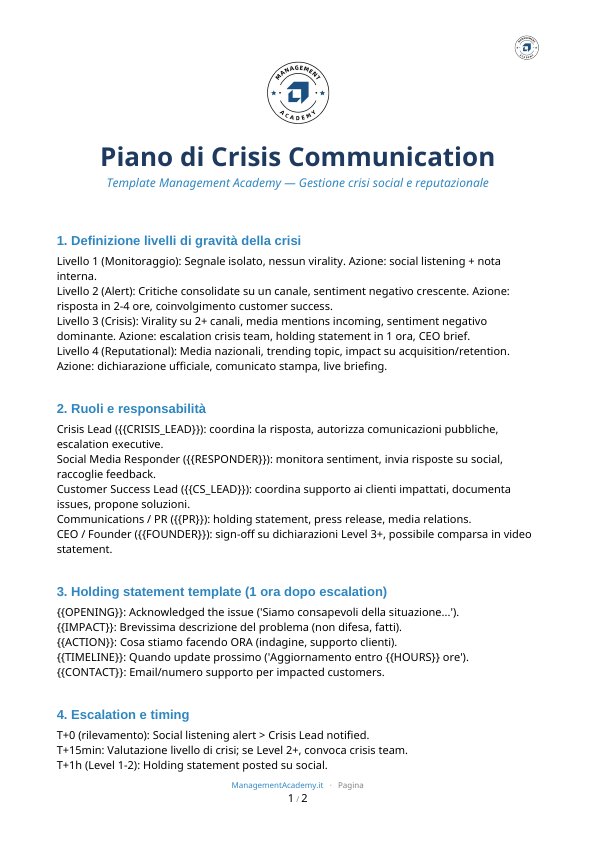 MANAGEMENT ACADEMY

Piano di Crisis Communication

Template Management Academy — Gestione crisi social e reputazionale

1. Definizione livelli di gravità della crisi

Livello 1 (Monitoraggio): Segnale isolato, nessun virality. Azione: social listening + nota interna.
Livello 2 (Alert): Critiche consolidate su un canale, sentiment negativo crescente. Azione: risposta in 2-4 ore, coinvolgimento customer success.
Livello 3 (Crisis): Virality su 2+ canali, media mentions incoming, sentiment negativo dominante. Azione: escalation crisis team, holding statement in 1 ora, CEO brief.
Livello 4 (Reputational): Media nazionali, trending topic, impact su acquisition/retention. Azione: dichiarazione ufficiale, comunicato stampa, live briefing.

2. Ruoli e responsabilità

Crisis Lead ({{CRISIS_LEAD}}): coordina la risposta, autorizza comunicazioni pubbliche, escalation executive.
Social Media Responder ({{RESPONDER}}): monitora sentiment, invia risposte su social, raccoglie feedback.
Customer Success Lead ({{CS_LEAD}}): coordina supporto ai clienti impattati, documenta issues, propone soluzioni.
Communications / PR ({{PR}}): holding statement, press release, media relations.
CEO / Founder ({{FOUNDER}}): sign-off su dichiarazioni Level 3+, possibile comparsa in video statement.

3. Holding statement template (1 ora dopo escalation)

{{OPENING}}: Acknowledged the issue ('Siamo consapevoli della situazione...').
{{IMPACT}}: Brevissima descrizione del problema (non difesa, fatti).
{{ACTION}}: Cosa stiamo facendo ORA (indagine, supporto clienti).
{{TIMELINE}}: Quando update prossimo ('Aggiornamento entro {{HOURS}} ore').
{{CONTACT}}: Email/numero supporto per impacted customers.

4. Escalation e timing

T+0 (rilevamento): Social listening alert > Crisis Lead notified.
T+15min: Valutazione livello di crisi; se Level 2+, convoca crisis team.
T+1h (Level 1-2): Holding statement posted su social.

ManagementAcademy.it · Pagina
1 / 2